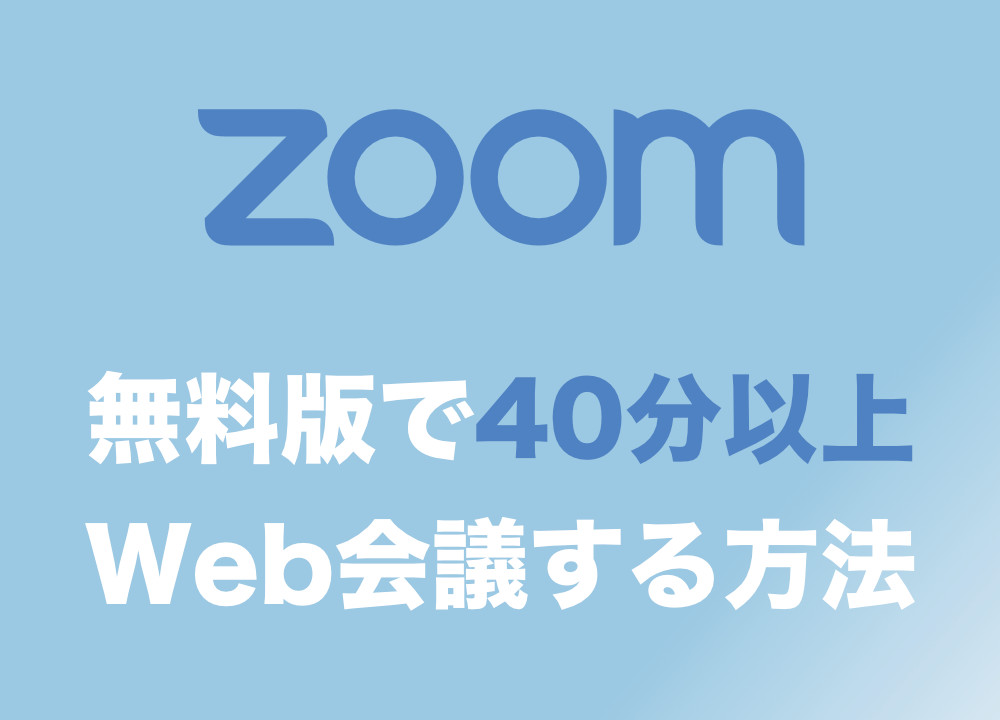 zoom

無料版で40分以上
Web会議する方法